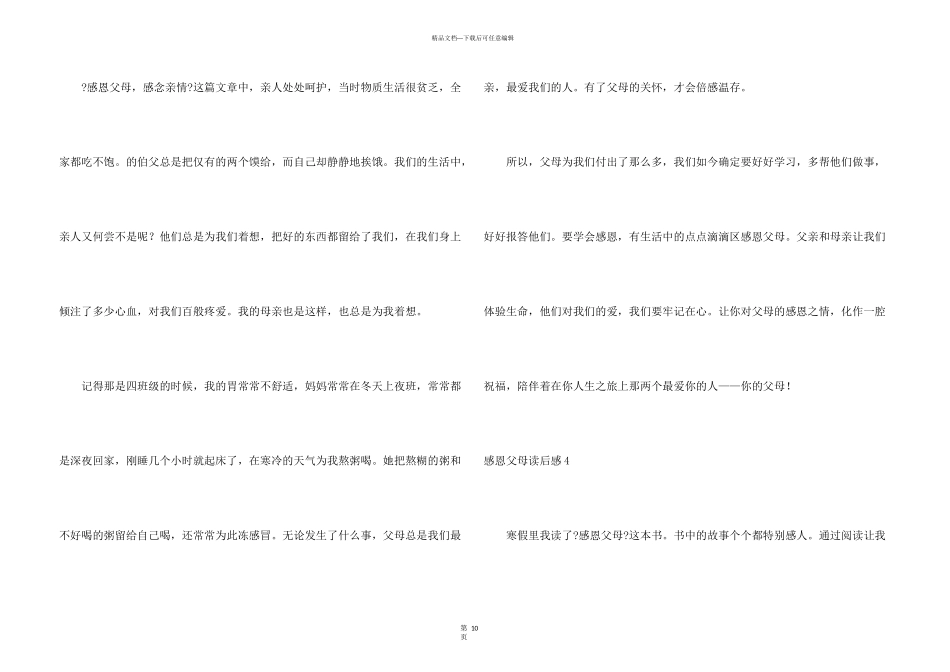 精品文档---下载后可任意编辑

?感恩父母，感念亲情?这篇文章中，亲人处处呵护，当时物质生活很贫乏，全家都吃不饱。的伯父总是把仅有的两个馍给，而自己却静静地挨饿。我们的生活中，亲人又何尝不是呢？他们总是为我们着想，把好的东西都留给了我们，在我们身上倾注了多少心血，对我们百般疼爱。我的母亲也是这样，也总是为我着想。

记得那是四班级的时候，我的胃常常不舒适，妈妈常常在冬天上夜班，常常都是深夜回家，刚睡几个小时就起床了，在寒冷的天气为我熬粥喝。她把熬糊的粥和不好喝的粥留给自己喝，还常常为此冻感冒。无论发生了什么事，父母总是我们最亲，最爱我们的人。有了父母的关怀，才会倍感温存。

所以，父母为我们付出了那么多，我们如今确定要好好学习，多帮他们做事，好好报答他们。要学会感恩，有生活中的点点滴滴区感恩父母。父亲和母亲让我们体验生命，他们对我们的爱，我们要牢记在心。让你对父母的感恩之情，化作一腔祝福，陪伴着在你人生之旅上那两个最爱你的人——你的父母！

感恩父母读后感4

寒假里我读了?感恩父母?这本书。书中的故事个个都特别感人。通过阅读让我

第10页